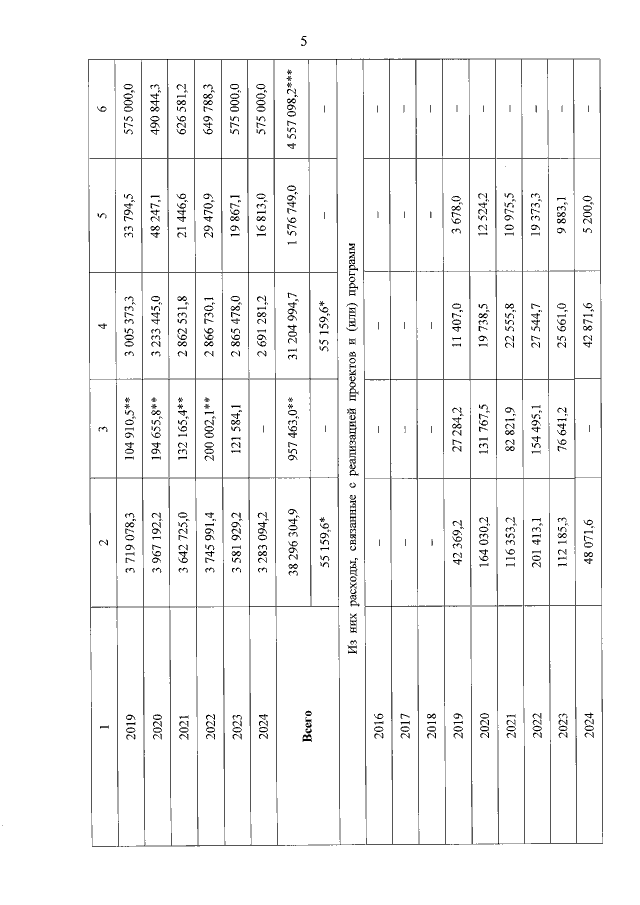 5

| 1 | 2 | 3 | 4 | 5 | 6 |
|---|---|---|---|---|---|
| 2019 | 3 719 078,3 | 104 910,5** | 3 005 373,3 | 33 794,5 | 575 000,0 |
| 2020 | 3 967 192,2 | 194 655,8** | 3 233 445,0 | 48 247,1 | 490 844,3 |
| 2021 | 3 642 725,0 | 132 165,4** | 2 862 531,8 | 21 446,6 | 626 581,2 |
| 2022 | 3 745 991,4 | 200 002,1** | 2 866 730,1 | 29 470,9 | 649 788,3 |
| 2023 | 3 581 929,2 | 121 584,1 | 2 865 478,0 | 19 867,1 | 575 000,0 |
| 2024 | 3 283 094,2 | – | 2 691 281,2 | 16 813,0 | 575 000,0 |
| Всего | 38 296 304,9 | 957 463,0** | 31 204 994,7 | 1 576 749,0 | 4 557 098,2*** |
| | 55 159,6* | – | 55 159,6* | – | – |
| Из них расходы, связанные с реализацией проектов и (или) программ | | | | | |
| 2016 | – | – | – | – | – |
| 2017 | – | – | – | – | – |
| 2018 | – | – | – | – | – |
| 2019 | 42 369,2 | 27 284,2 | 11 407,0 | 3 678,0 | – |
| 2020 | 164 030,2 | 131 767,5 | 19 738,5 | 12 524,2 | – |
| 2021 | 116 353,2 | 82 821,9 | 22 555,8 | 10 975,5 | – |
| 2022 | 201 413,1 | 154 495,1 | 27 544,7 | 19 373,3 | – |
| 2023 | 112 185,3 | 76 641,2 | 25 661,0 | 9 883,1 | – |
| 2024 | 48 071,6 | – | 42 871,6 | 5 200,0 | – |